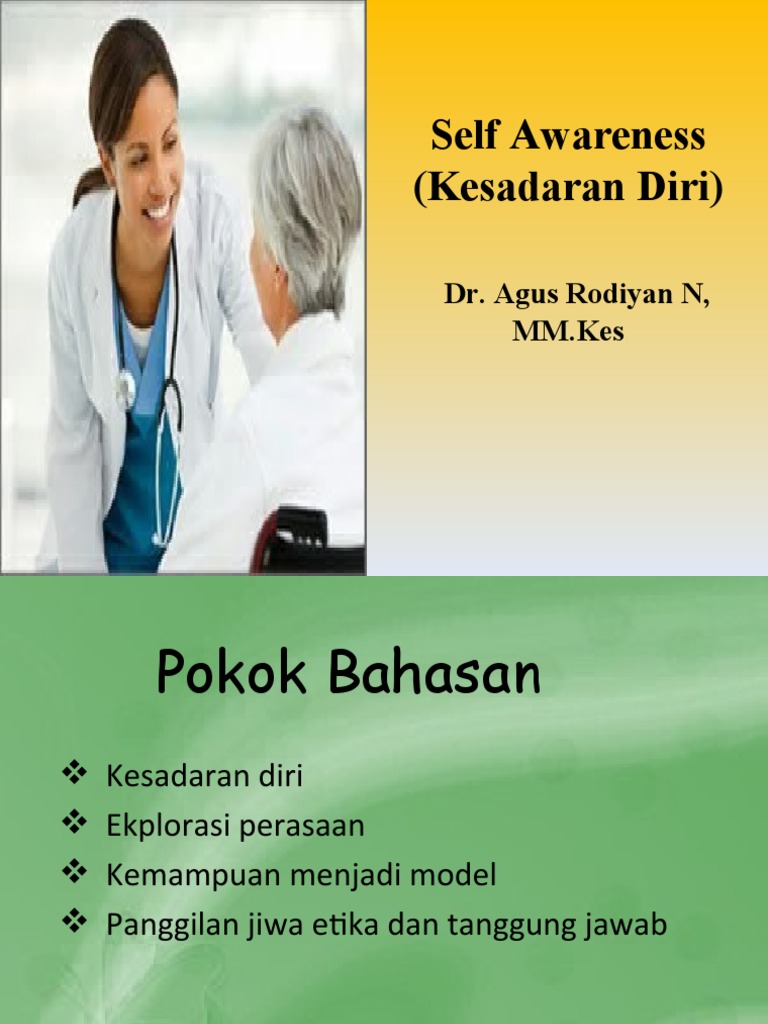 Self Awareness
(Kesadaran Diri)

Dr. Agus Rodiyan N, MM.Kes

Pokok Bahasan

❖ Kesadaran diri
❖ Ekplorasi perasaan
❖ Kemampuan menjadi model
❖ Panggilan jiwa etika dan tanggung jawab